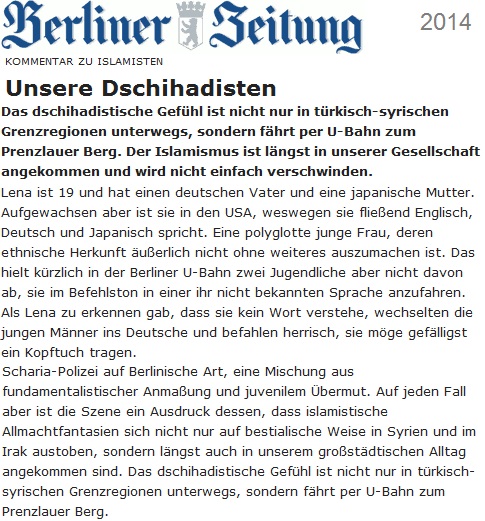 Berliner Zeitung

2014

KOMMENTAR ZU ISLAMISTEN

Unsere Dschihadisten

Das dschihadistische Gefühl ist nicht nur in türkisch-syrischen Grenzregionen unterwegs, sondern fährt per U-Bahn zum Prenzlauer Berg. Der Islamismus ist längst in unserer Gesellschaft angekommen und wird nicht einfach verschwinden.

Lena ist 19 und hat einen deutschen Vater und eine japanische Mutter. Aufgewachsen aber ist sie in den USA, weswegen sie fließend Englisch, Deutsch und Japanisch spricht. Eine polyglotte junge Frau, deren ethnische Herkunft äußerlich nicht ohne weiteres auszumachen ist. Das hielt kürzlich in der Berliner U-Bahn zwei Jugendliche aber nicht davon ab, sie im Befehlston in einer ihr nicht bekannten Sprache anzufahren. Als Lena zu erkennen gab, dass sie kein Wort verstehe, wechselten die jungen Männer ins Deutsche und befahlen herrisch, sie möge gefälligst ein Kopftuch tragen.

Scharia-Polizei auf Berlinische Art, eine Mischung aus fundamentalistischer Anmaßung und juvenilem Übermut. Auf jeden Fall aber ist die Szene ein Ausdruck dessen, dass islamistische Allmachtfantasien sich nicht nur auf bestialische Weise in Syrien und im Irak austoben, sondern längst auch in unserem großstädtischen Alltag angekommen sind. Das dschihadistische Gefühl ist nicht nur in türkisch-syrischen Grenzregionen unterwegs, sondern fährt per U-Bahn zum Prenzlauer Berg.